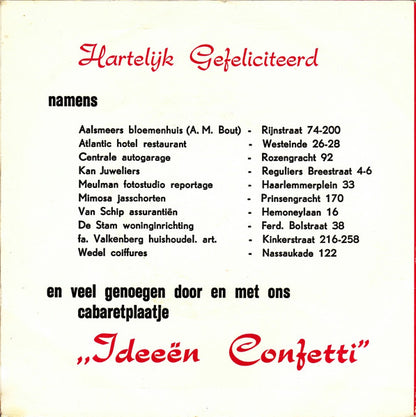 Hartelijk Gefeliciteerd

namens

Aalsmeers bloemenhuis (A. M. Bout) - Rijnstraat 74-200
Atlantic hotel restaurant - Westeinde 26-28
Centrale autogarage - Rozengracht 92
Kan Juweliers - Reguliers Breestraat 4-6
Meulman fotostudio reportage - Haarlemmerplein 33
Mimosa jasschorten - Prinsengracht 170
Van Schip assurantiën - Hemoneylaan 16
De Stam woninginrichting - Ferd. Bolstraat 38
fa. Valkenberg huishoudel. art. - Kinkerstraat 216-258
Wedel coiffures - Nassaukade 122

en veel genoegen door en met ons cabaretplaatje

„Ideeën Confetti"